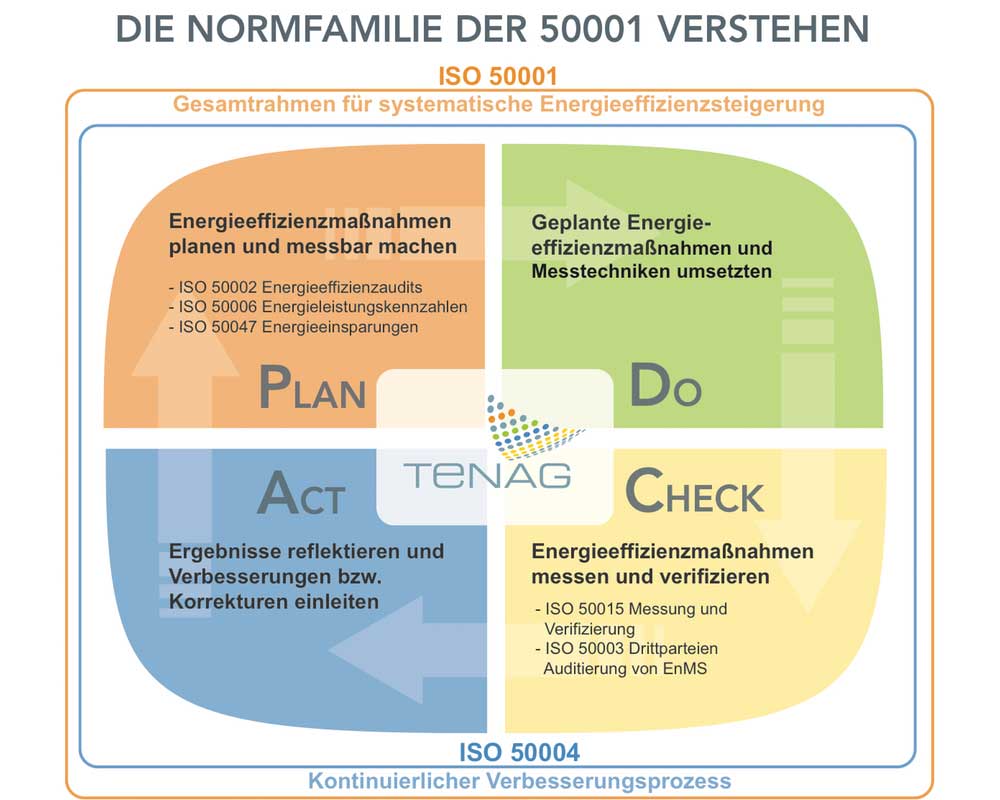 DIE NORMFAMILIE DER 50001 VERSTEHEN

ISO 50001

Gesamtrahmen für systematische Energieeffizienzsteigerung

Energieeffizienzmaßnahmen planen und messbar machen

- ISO 50002 Energieeffizienzaudits
- ISO 50006 Energieleistungskennzahlen
- ISO 50047 Energieeinsparungen

PLAN

Geplante Energieeffizienzmaßnahmen und Messtechniken umsetzten

DO

TENAG

ACT

Ergebnisse reflektieren und Verbesserungen bzw. Korrekturen einleiten

CHECK

Energieeffizienzmaßnahmen messen und verifizieren

- ISO 50015 Messung und Verifizierung
- ISO 50003 Drittparteien Auditierung von EnMS

ISO 50004

Kontinuierlicher Verbesserungsprozess